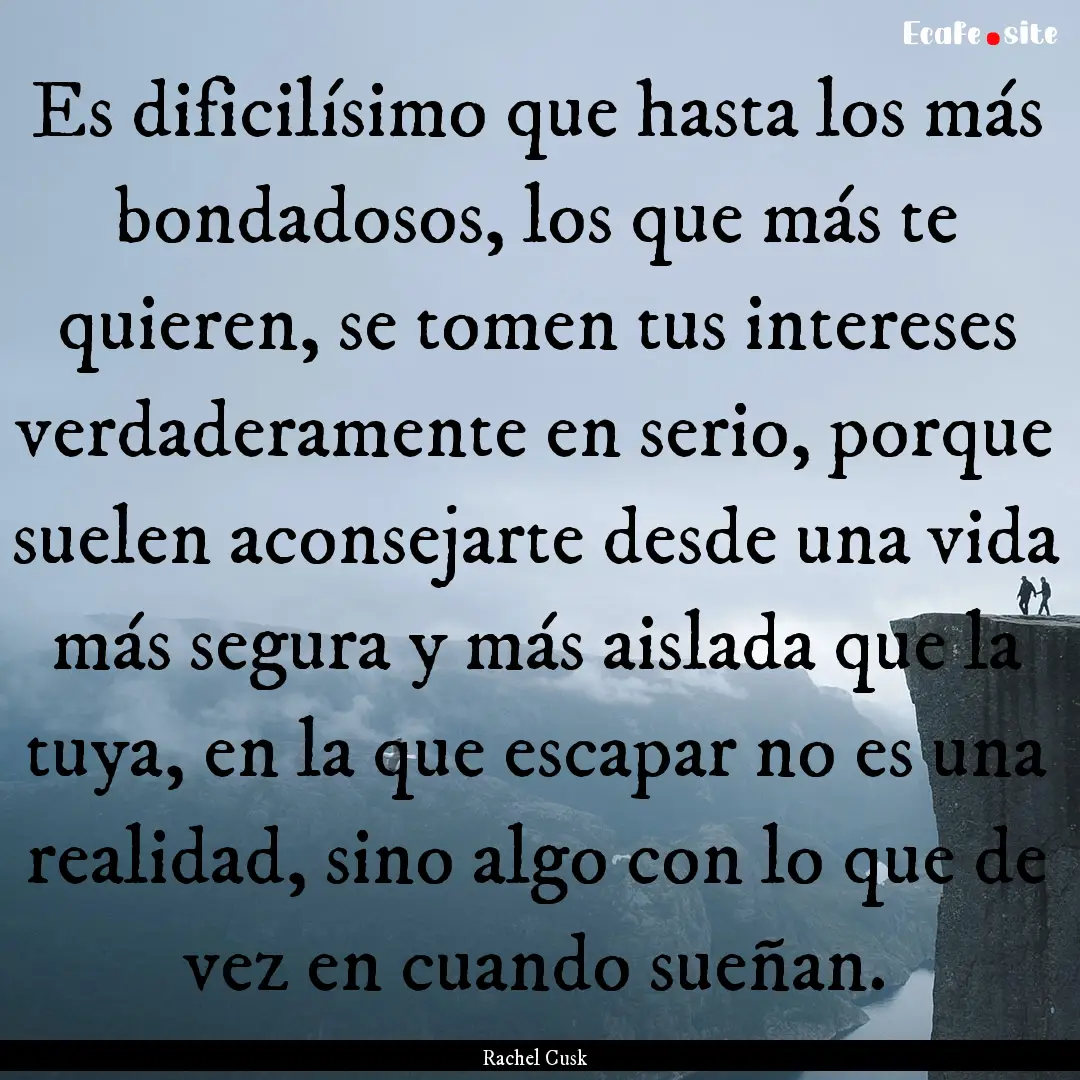 Ecafe.site

Es dificilísimo que hasta los más bondadosos, los que más te quieren, se tomen tus intereses verdaderamente en serio, porque suelen aconsejarte desde una vida más segura y más aislada que la tuya, en la que escapar no es una realidad, sino algo con lo que de vez en cuando sueñan.

Rachel Cusk